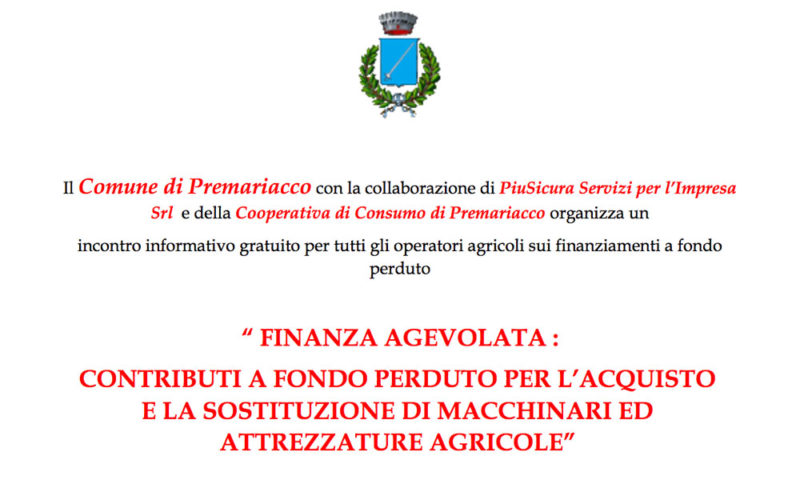 Il Comune di Premariacco con la collaborazione di PiuSicura Servizi per l'Impresa Srl e della Cooperativa di Consumo di Premariacco organizza un

incontro informativo gratuito per tutti gli operatori agricoli sui finanziamenti a fondo perduto

" FINANZA AGEVOLATA :

CONTRIBUTI A FONDO PERDUTO PER L'ACQUISTO E LA SOSTITUZIONE DI MACCHINARI ED ATTREZZATURE AGRICOLE"